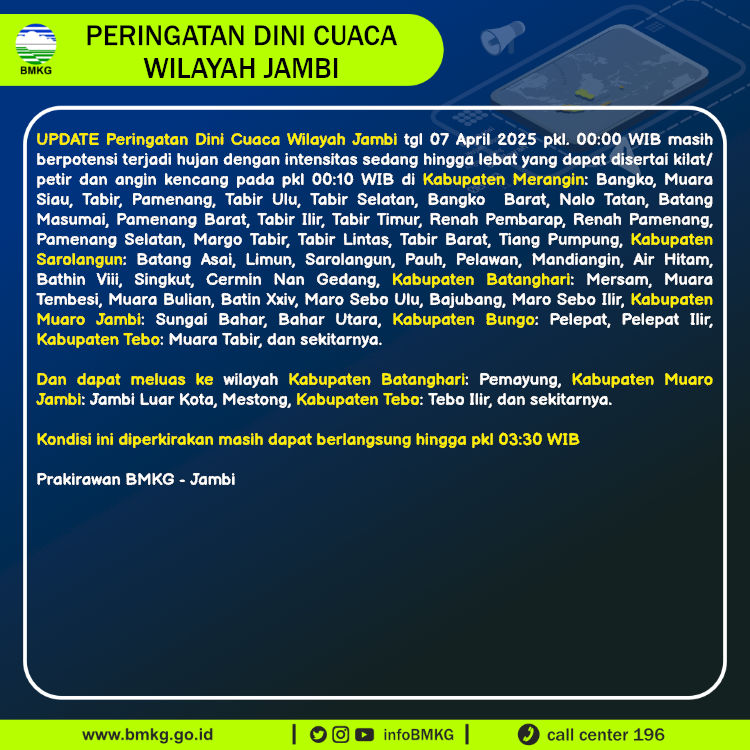 BMKG

PERINGATAN DINI CUACA WILAYAH JAMBI

UPDATE Peringatan Dini Cuaca Wilayah Jambi tgl 07 April 2025 pkl. 00:00 WIB masih berpotensi terjadi hujan dengan intensitas sedang hingga lebat yang dapat disertai kilat/ petir dan angin kencang pada pkl 00:10 WIB di Kabupaten Merangin: Bangko, Muara Siau, Tabir, Pamenang, Tabir Ulu, Tabir Selatan, Bangko Barat, Nalo Tatan, Batang Masumai, Pamenang Barat, Tabir Ilir, Tabir Timur, Renah Pembarap, Renah Pamenang, Pamenang Selatan, Margo Tabir, Tabir Lintas, Tabir Barat, Tiang Pumpung, Kabupaten Sarolangun: Batang Asai, Limun, Sarolangun, Pauh, Pelawan, Mandiangin, Air Hitam, Bathin Viii, Singkut, Cermin Nan Gedang, Kabupaten Batanghari: Mersam, Muara Tembesi, Muara Bulian, Batin Xxiv, Maro Sebo Ulu, Bajubang, Maro Sebo Ilir, Kabupaten Muaro Jambi: Sungai Bahar, Bahar Utara, Kabupaten Bungo: Pelepat, Pelepat Ilir, Kabupaten Tebo: Muara Tabir, dan sekitarnya.

Dan dapat meluas ke wilayah Kabupaten Batanghari: Pemayung, Kabupaten Muaro Jambi: Jambi Luar Kota, Mestong, Kabupaten Tebo: Tebo Ilir, dan sekitarnya.

Kondisi ini diperkirakan masih dapat berlangsung hingga pkl 03:30 WIB

Prakirawan BMKG - Jambi

www.bmkg.go.id | infoBMKG | call center 196